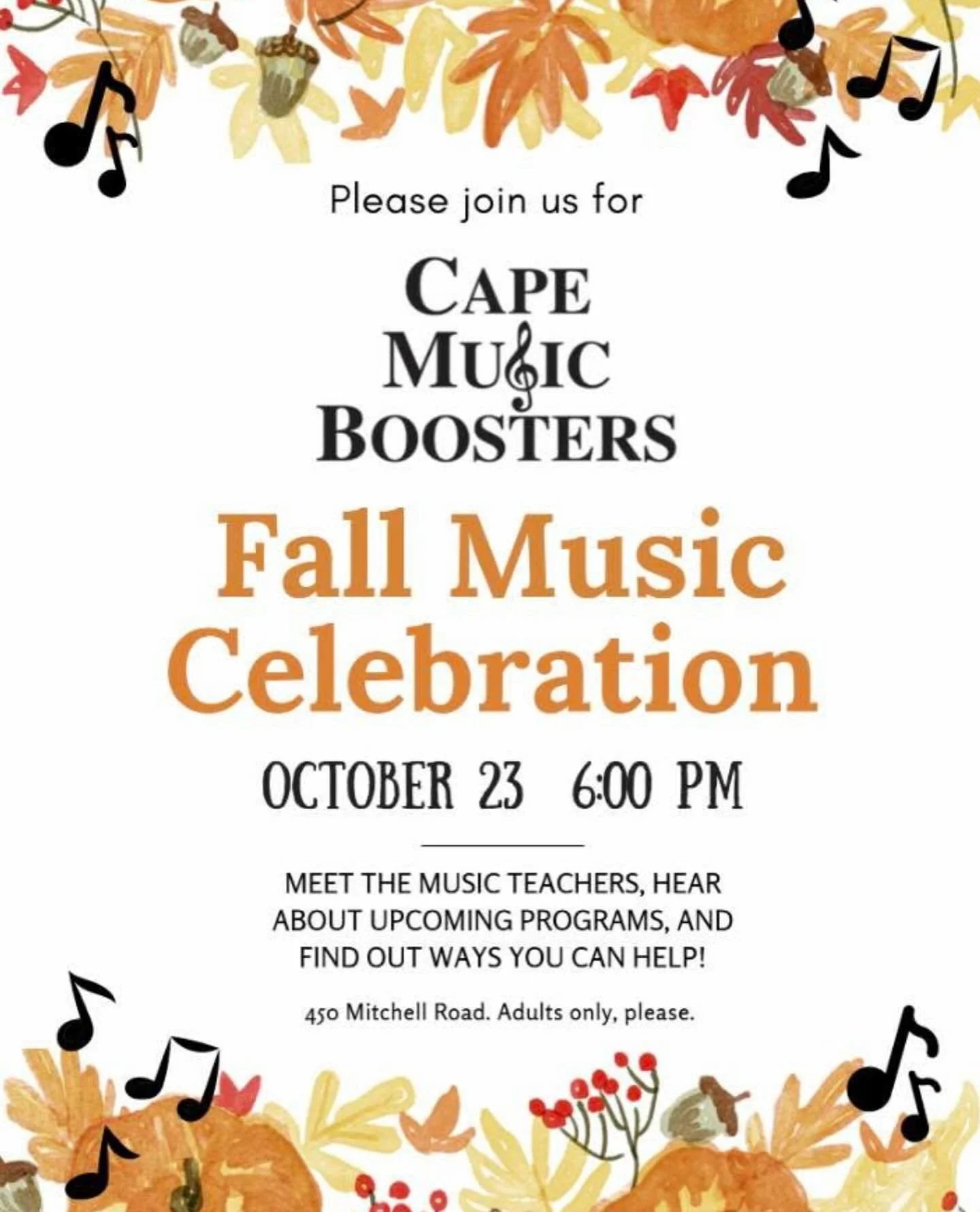 Please join us for

CAPE
MUSIC
BOOSTERS

Fall Music Celebration

OCTOBER 23 6:00 PM

MEET THE MUSIC TEACHERS, HEAR ABOUT UPCOMING PROGRAMS, AND FIND OUT WAYS YOU CAN HELP!

450 Mitchell Road. Adults only, please.